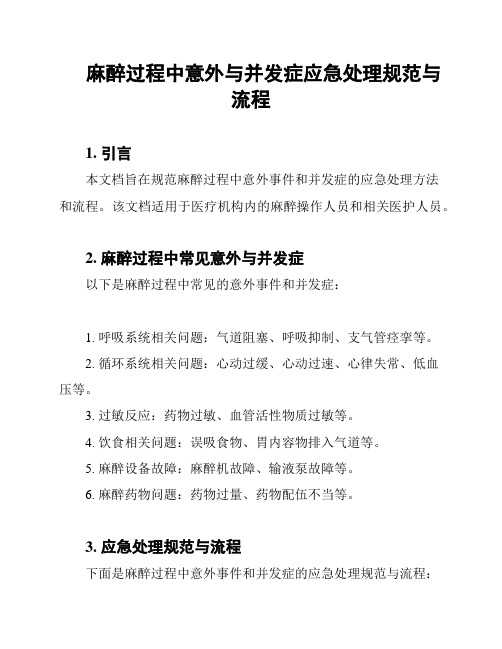 麻醉过程中意外与并发症应急处理规范与流程

1. 引言

本文档旨在规范麻醉过程中意外事件和并发症的应急处理方法和流程。该文档适用于医疗机构内的麻醉操作人员和相关医护人员。

2. 麻醉过程中常见意外与并发症

以下是麻醉过程中常见的意外事件和并发症：

1. 呼吸系统相关问题：气道阻塞、呼吸抑制、支气管痉挛等。

2. 循环系统相关问题：心动过缓、心动过速、心律失常、低血压等。

3. 过敏反应：药物过敏、血管活性物质过敏等。

4. 饮食相关问题：误吸食物、胃内容物排入气道等。

5. 麻醉设备故障：麻醉机故障、输液泵故障等。

6. 麻醉药物问题：药物过量、药物配伍不当等。

3. 应急处理规范与流程

下面是麻醉过程中意外事件和并发症的应急处理规范与流程：